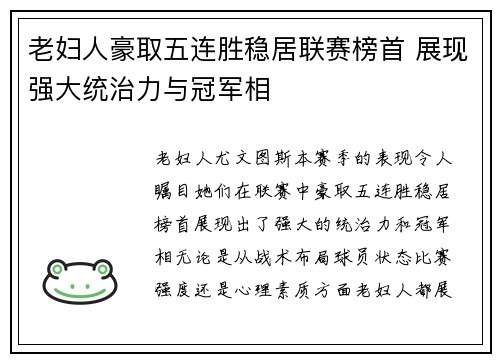 老妇人豪取五连胜稳居联赛榜首 展现强大统治力与冠军相

老妇人尤文图斯本赛季的表现令人瞩目她们在联赛中豪取五连胜稳居榜首展现出了强大的统治力和冠军相无论是从战术布局球员状态比赛强度还是心理素质方面老妇人都展